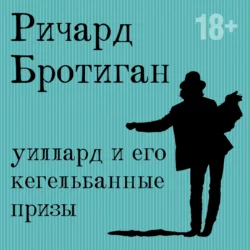 Ричард Бротиган

18+

уиллард и его кегельбанные призы